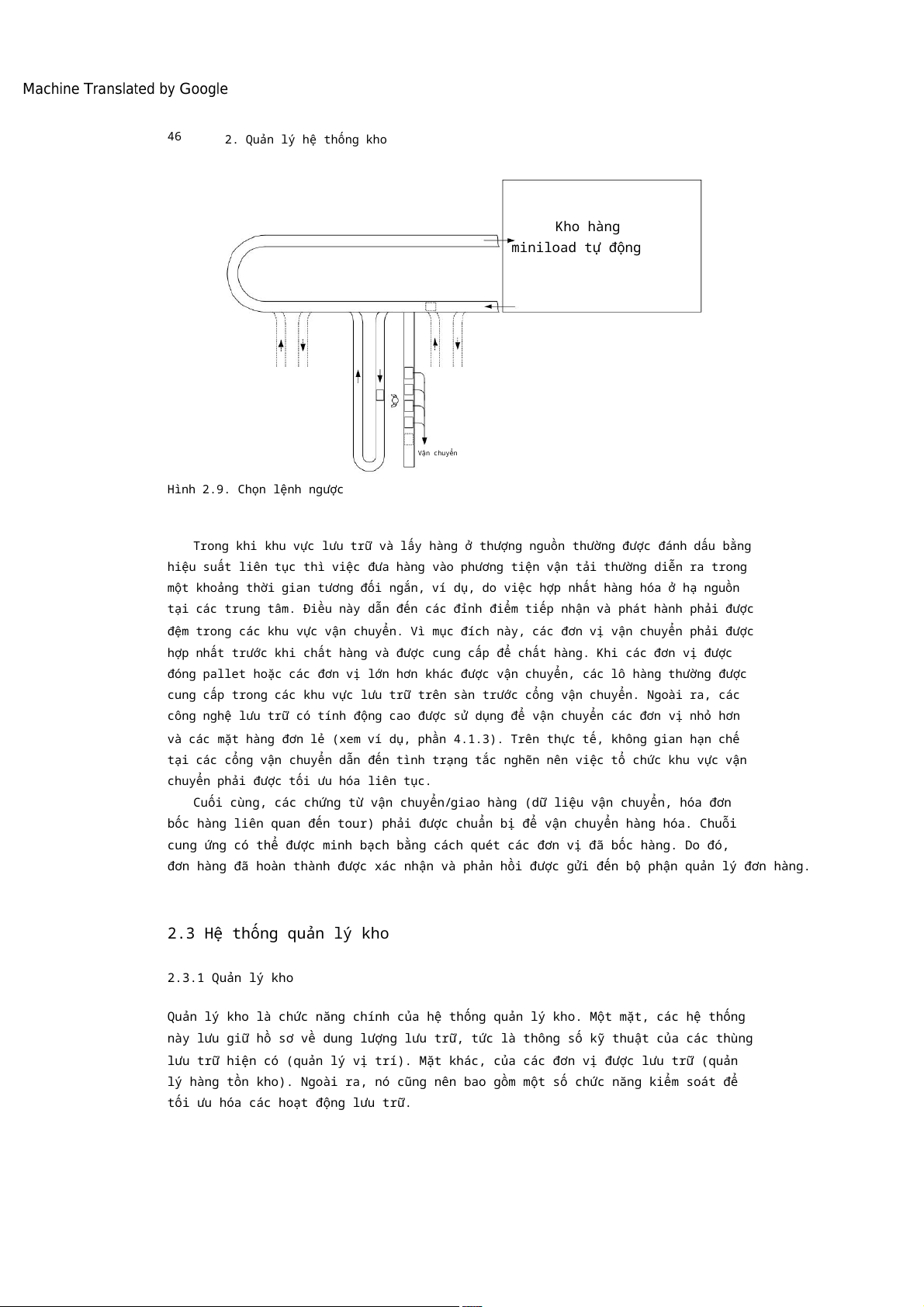 Machine Translated by Google

46 2. Quản lý hệ thống kho

Kho hàng miniload tự động

Vận chuyển

Hình 2.9. Chọn lệnh ngược

Trong khi khu vực lưu trữ và lấy hàng ở thượng nguồn thường được đánh dấu bằng hiệu suất liên tục thì việc đưa hàng vào phương tiện vận tải thường diễn ra trong một khoảng thời gian tương đối ngắn, ví dụ, do việc hợp nhất hàng hóa ở hạ nguồn tại các trung tâm. Điều này dẫn đến các đỉnh điểm tiếp nhận và phát hành phải được đệm trong các khu vực vận chuyển. Vì mục đích này, các đơn vị vận chuyển phải được hợp nhất trước khi chất hàng và được cung cấp để chất hàng. Khi các đơn vị được đóng pallet hoặc các đơn vị lớn hơn khác được vận chuyển, các lô hàng thường được cung cấp trong các khu vực lưu trữ trên sàn trước cổng vận chuyển. Ngoài ra, các công nghệ lưu trữ có tính động cao được sử dụng để vận chuyển các đơn vị nhỏ hơn và các mặt hàng đơn lẻ (xem ví dụ, phần 4.1.3). Trên thực tế, không gian hạn chế tại các cổng vận chuyển dẫn đến tình trạng tắc nghẽn nên việc tổ chức khu vực vận chuyển phải được tối ưu hóa liên tục.
Cuối cùng, các chứng từ vận chuyển/giao hàng (dữ liệu vận chuyển, hóa đơn bốc hàng liên quan đến tour) phải được chuẩn bị để vận chuyển hàng hóa. Chuỗi cung ứng có thể được minh bạch bằng cách quét các đơn vị đã bốc hàng. Do đó, đơn hàng đã hoàn thành được xác nhận và phản hồi được gửi đến bộ phận quản lý đơn hàng.

2.3 Hệ thống quản lý kho

2.3.1 Quản lý kho

Quản lý kho là chức năng chính của hệ thống quản lý kho. Một mặt, các hệ thống này lưu giữ hồ sơ về dung lượng lưu trữ, tức là thông số kỹ thuật của các thùng lưu trữ hiện có (quản lý vị trí). Mặt khác, của các đơn vị được lưu trữ (quản lý hàng tồn kho). Ngoài ra, nó cũng nên bao gồm một số chức năng kiểm soát để tối ưu hóa các hoạt động lưu trữ.